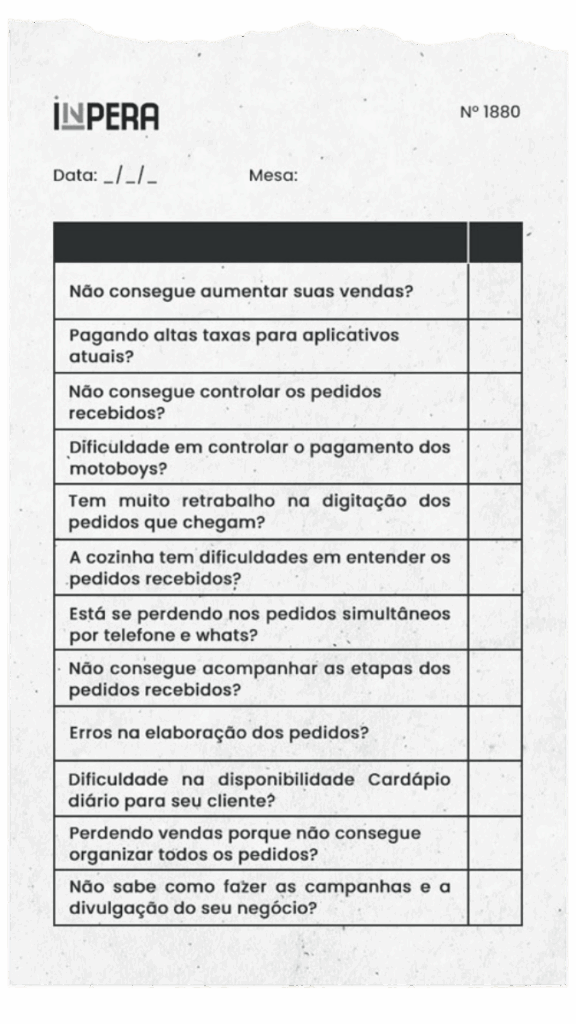 INPERA

Nº 1880

Data: _/_/_ Mesa:

| | |
|---|---|
| Não consegue aumentar suas vendas? | |
| Pagando altas taxas para aplicativos atuais? | |
| Não consegue controlar os pedidos recebidos? | |
| Dificuldade em controlar o pagamento dos motoboys? | |
| Tem muito retrabalho na digitação dos pedidos que chegam? | |
| A cozinha tem dificuldades em entender os pedidos recebidos? | |
| Está se perdendo nos pedidos simultâneos por telefone e whats? | |
| Não consegue acompanhar as etapas dos pedidos recebidos? | |
| Erros na elaboração dos pedidos? | |
| Dificuldade na disponibilidade Cardápio diário para seu cliente? | |
| Perdendo vendas porque não consegue organizar todos os pedidos? | |
| Não sabe como fazer as campanhas e a divulgação do seu negócio? | |